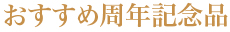 おすすめ周年記念品